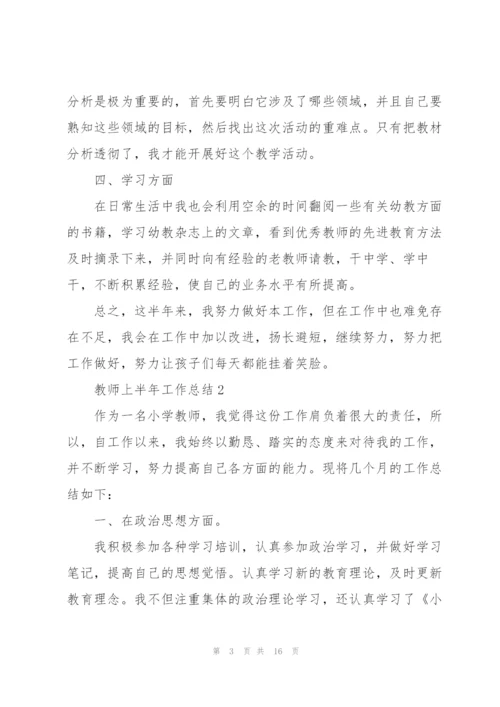 分析是极为重要的，首先要明白它涉及了哪些领域，并且自己要熟知这些领域的目标，然后找出这次活动的重难点。只有把教材分析透彻了，我才能开展好这个教学活动。

四、学习方面

在日常生活中我也会利用空余的时间翻阅一些有关幼教方面的书籍，学习幼教杂志上的文章，看到优秀教师的先进教育方法及时摘录下来，并同时向有经验的老教师请教，干中学、学中干，不断积累经验，使自己的业务水平有所提高。

总之，这半年来，我努力做好本工作，但在工作中也难免存在不足，我会在工作中加以改进，扬长避短，继续努力，努力把工作做好，努力让孩子们每天都能挂着笑脸。

教师上半年工作总结2

作为一名小学教师，我觉得这份工作肩负着很大的责任，所以，自工作以来，我始终以勤恳、踏实的态度来对待我的工作，并不断学习，努力提高自己各方面的能力。现将几个月的工作总结如下：

一、在政治思想方面。

我积极参加各种学习培训，认真参加政治学习，并做好学习笔记，提高自己的思想觉悟。认真学习新的教育理论，及时更新教育理念。我不但注重集体的政治理论学习，还认真学习了《小

第 3 页 共 16 页